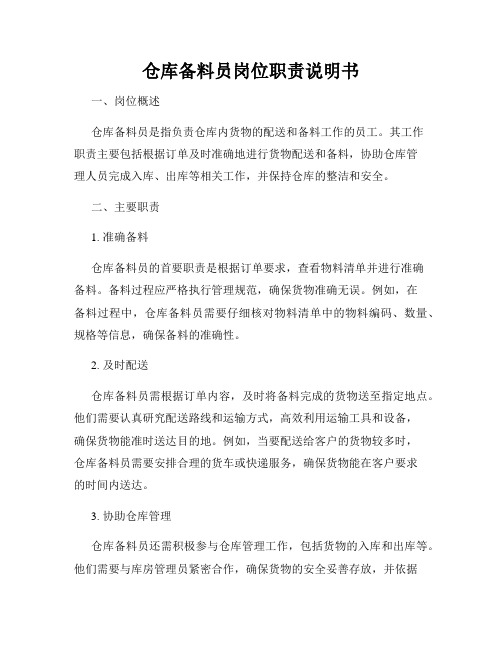 仓库备料员岗位职责说明书

一、岗位概述

仓库备料员是指负责仓库内货物的配送和备料工作的员工。其工作职责主要包括根据订单及时准确地进行货物配送和备料，协助仓库管理人员完成入库、出库等相关工作，并保持仓库的整洁和安全。

二、主要职责

1. 准确备料

仓库备料员的首要职责是根据订单要求，查看物料清单并进行准确备料。备料过程应严格执行管理规范，确保货物准确无误。例如，在备料过程中，仓库备料员需要仔细核对物料清单中的物料编码、数量、规格等信息，确保备料的准确性。

2. 及时配送

仓库备料员需根据订单内容，及时将备料完成的货物送至指定地点。他们需要认真研究配送路线和运输方式，高效利用运输工具和设备，确保货物能准时送达目的地。例如，当要配送给客户的货物较多时，仓库备料员需要安排合理的货车或快递服务，确保货物能在客户要求的时间内送达。

3. 协助仓库管理

仓库备料员还需积极参与仓库管理工作，包括货物的入库和出库等。他们需要与库房管理员紧密合作，确保货物的安全妥善存放，并依据